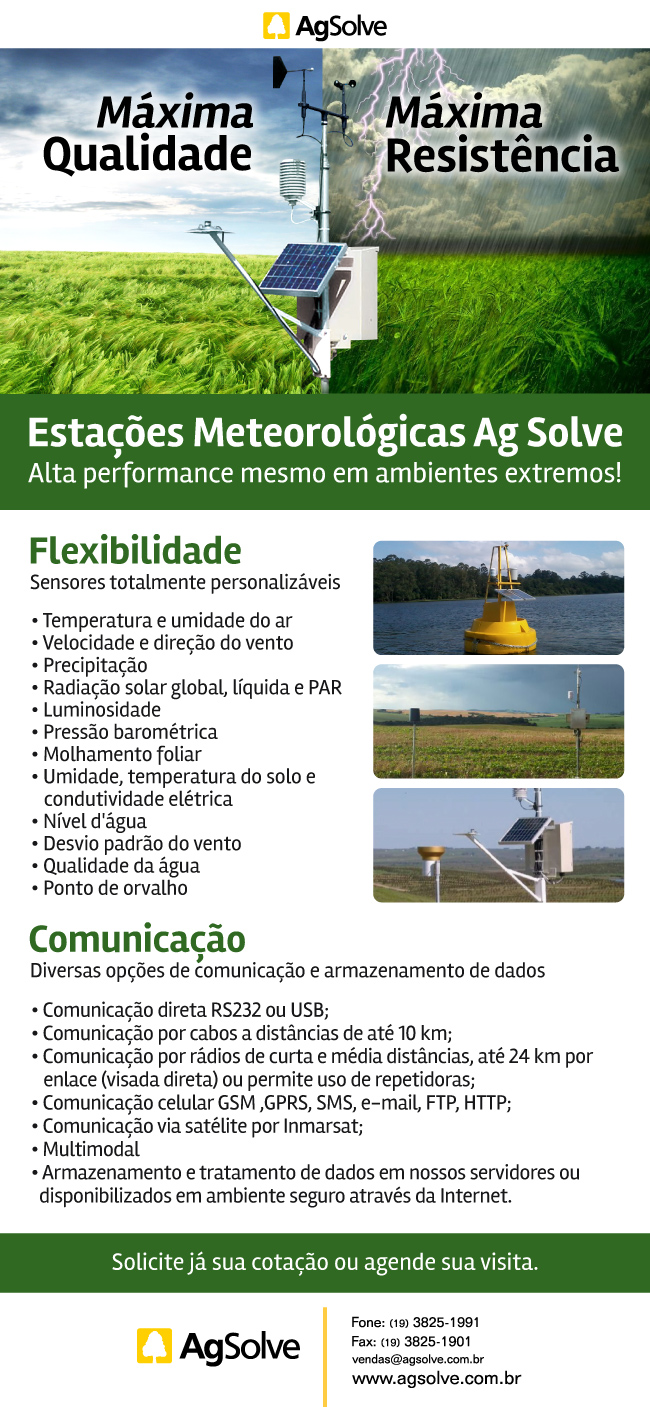 AgSolve

Máxima Qualidade

Máxima Resistência

Estações Meteorológicas Ag Solve
Alta performance mesmo em ambientes extremos!

Flexibilidade
Sensores totalmente personalizáveis

• Temperatura e umidade do ar
• Velocidade e direção do vento
• Precipitação
• Radiação solar global, líquida e PAR
• Luminosidade
• Pressão barométrica
• Molhamento foliar
• Umidade, temperatura do solo e condutividade elétrica
• Nível d'água
• Desvio padrão do vento
• Qualidade da água
• Ponto de orvalho

Comunicação
Diversas opções de comunicação e armazenamento de dados

• Comunicação direta RS232 ou USB;
• Comunicação por cabos a distâncias de até 10 km;
• Comunicação por rádios de curta e média distâncias, até 24 km por enlace (visada direta) ou permite uso de repetidoras;
• Comunicação celular GSM ,GPRS, SMS, e-mail, FTP, HTTP;
• Comunicação via satélite por Inmarsat;
• Multimodal
• Armazenamento e tratamento de dados em nossos servidores ou disponibilizados em ambiente seguro através da Internet.

Solicite já sua cotação ou agende sua visita.

AgSolve

Fone: (19) 3825-1991
Fax: (19) 3825-1901
vendas@agsolve.com.br
www.agsolve.com.br